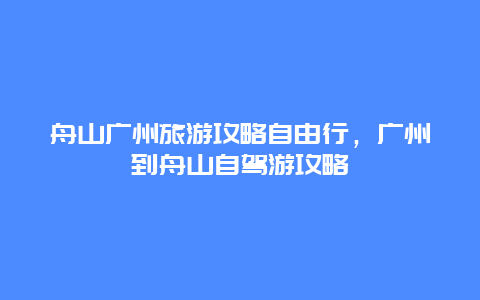 舟山广州旅游攻略自由行，广州到舟山自驾游攻略